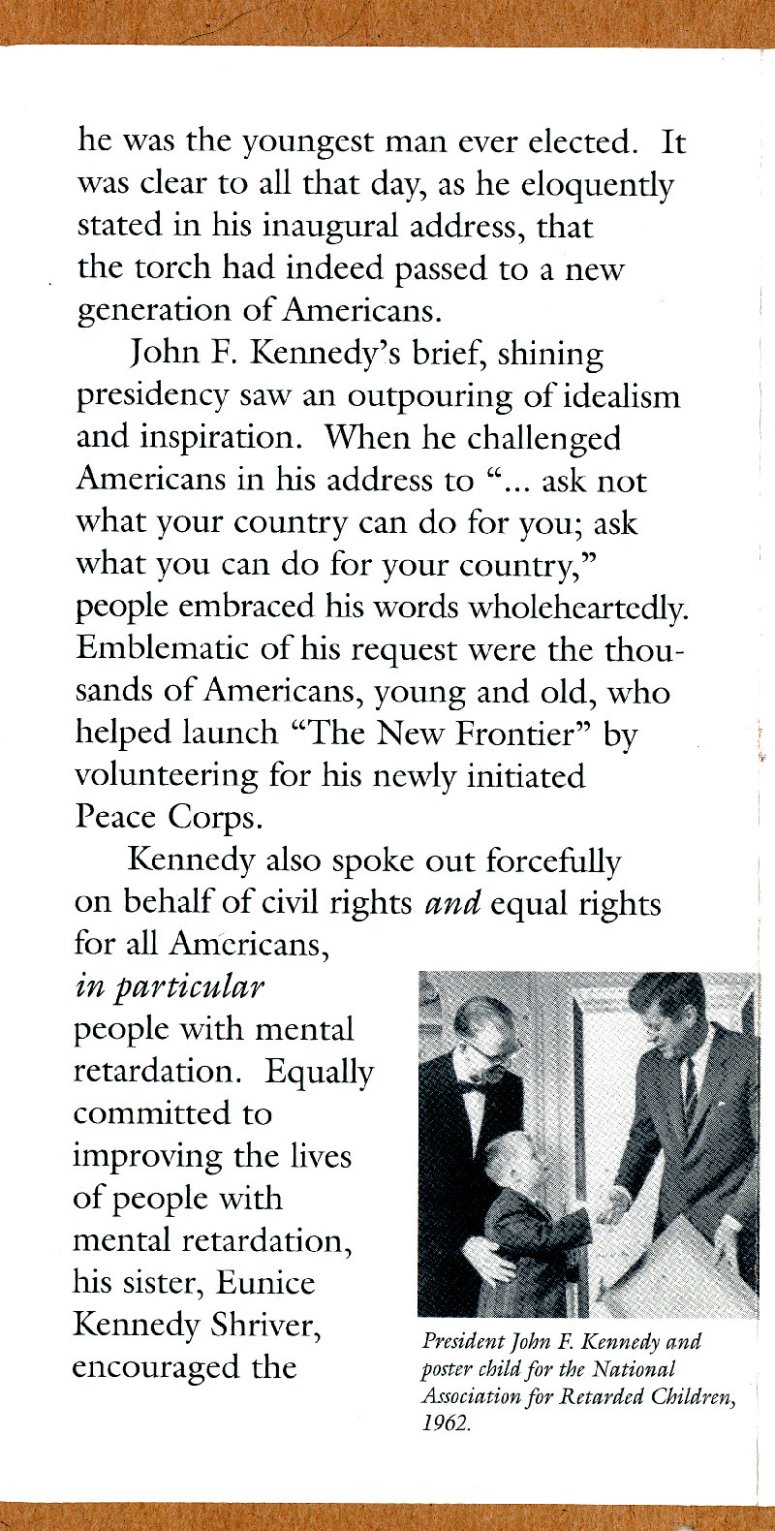 he was the youngest man ever elected. It was clear to all that day, as he eloquently stated in his inaugural address, that the torch had indeed passed to a new generation of Americans.

John F. Kennedy's brief, shining presidency saw an outpouring of idealism and inspiration. When he challenged Americans in his address to "... ask not what your country can do for you; ask what you can do for your country," people embraced his words wholeheartedly. Emblematic of his request were the thousands of Americans, young and old, who helped launch "The New Frontier" by volunteering for his newly initiated Peace Corps.

Kennedy also spoke out forcefully on behalf of civil rights and equal rights for all Americans, in particular people with mental retardation. Equally committed to improving the lives of people with mental retardation, his sister, Eunice Kennedy Shriver, encouraged the

President John F. Kennedy and poster child for the National Association for Retarded Children, 1962.